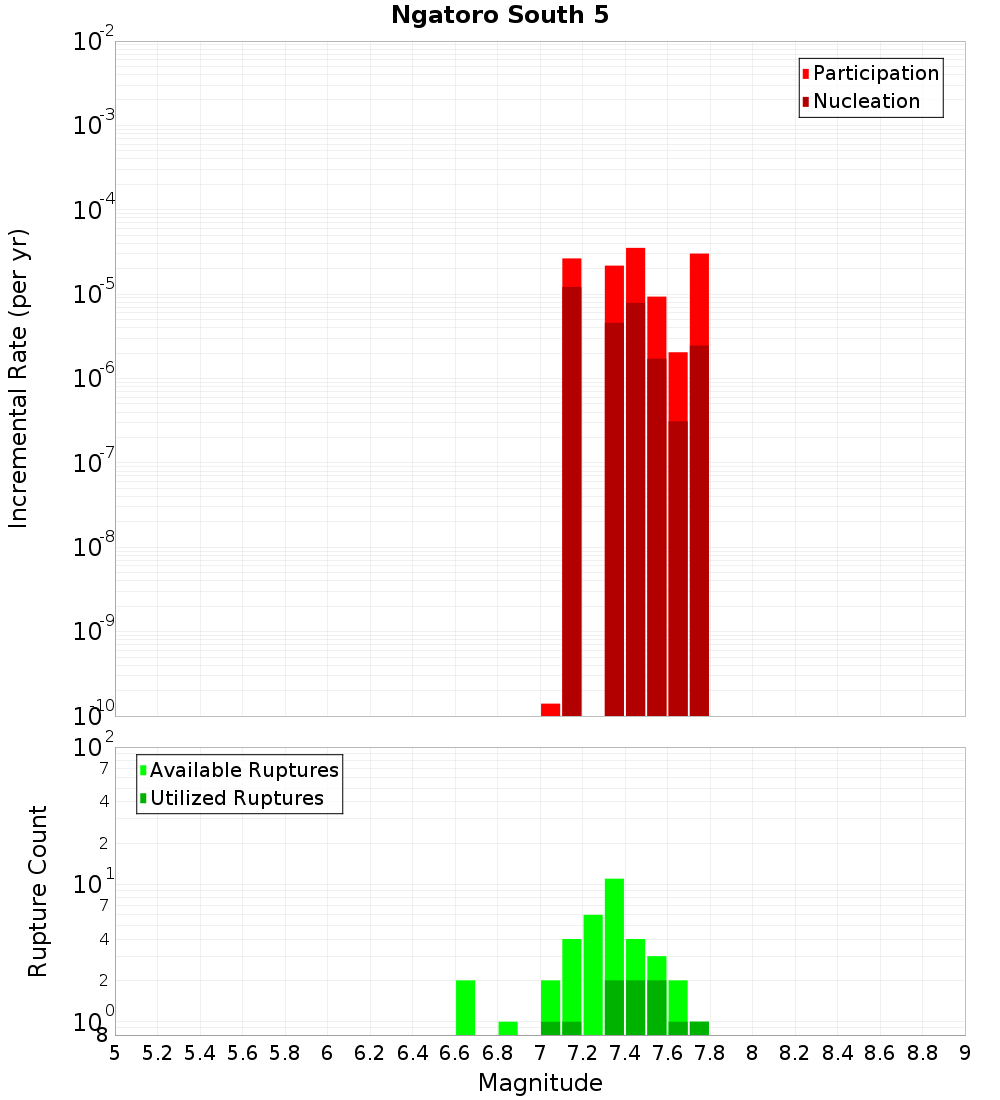 Ngatoro South 5

Participation
Nucleation

Incremental Rate (per yr)

$10^{-2}$
$10^{-3}$
$10^{-4}$
$10^{-5}$
$10^{-6}$
$10^{-7}$
$10^{-8}$
$10^{-9}$
$10^{-10}$

Available Ruptures
Utilized Ruptures

Rupture Count

$10^{2}$
7
4
2
$10^{1}$
7
4
2
$10^{0}$
8

5 5.2 5.4 5.6 5.8 6 6.2 6.4 6.6 6.8 7 7.2 7.4 7.6 7.8 8 8.2 8.4 8.6 8.8 9

Magnitude